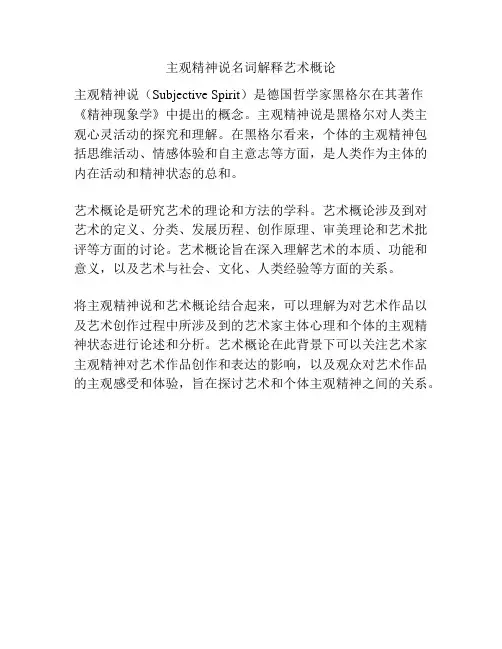 主观精神说名词解释艺术概论

主观精神说（Subjective Spirit）是德国哲学家黑格尔在其著作《精神现象学》中提出的概念。主观精神说是黑格尔对人类主观心灵活动的探究和理解。在黑格尔看来，个体的主观精神包括思维活动、情感体验和自主意志等方面，是人类作为主体的内在活动和精神状态的总和。

艺术概论是研究艺术的理论和方法的学科。艺术概论涉及到对艺术的定义、分类、发展历程、创作原理、审美理论和艺术批评等方面的讨论。艺术概论旨在深入理解艺术的本质、功能和意义，以及艺术与社会、文化、人类经验等方面的关系。

将主观精神说和艺术概论结合起来，可以理解为对艺术作品以及艺术创作过程中所涉及到的艺术家主体心理和个体的主观精神状态进行论述和分析。艺术概论在此背景下可以关注艺术家主观精神对艺术作品创作和表达的影响，以及观众对艺术作品的主观感受和体验，旨在探讨艺术和个体主观精神之间的关系。